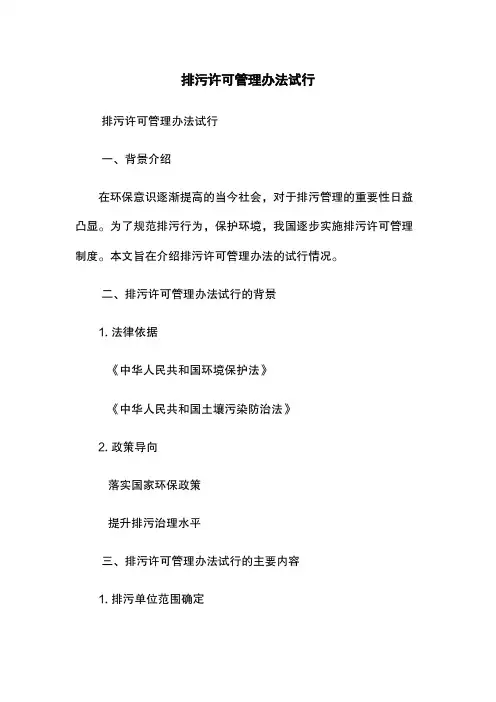 排污许可管理办法试行

排污许可管理办法试行

一、背景介绍

在环保意识逐渐提高的当今社会，对于排污管理的重要性日益凸显。为了规范排污行为，保护环境，我国逐步实施排污许可管理制度。本文旨在介绍排污许可管理办法的试行情况。

二、排污许可管理办法试行的背景

1. 法律依据

《中华人民共和国环境保护法》

《中华人民共和国土壤污染防治法》

2. 政策导向

落实国家环保政策

提升排污治理水平

三、排污许可管理办法试行的主要内容

1. 排污单位范围确定